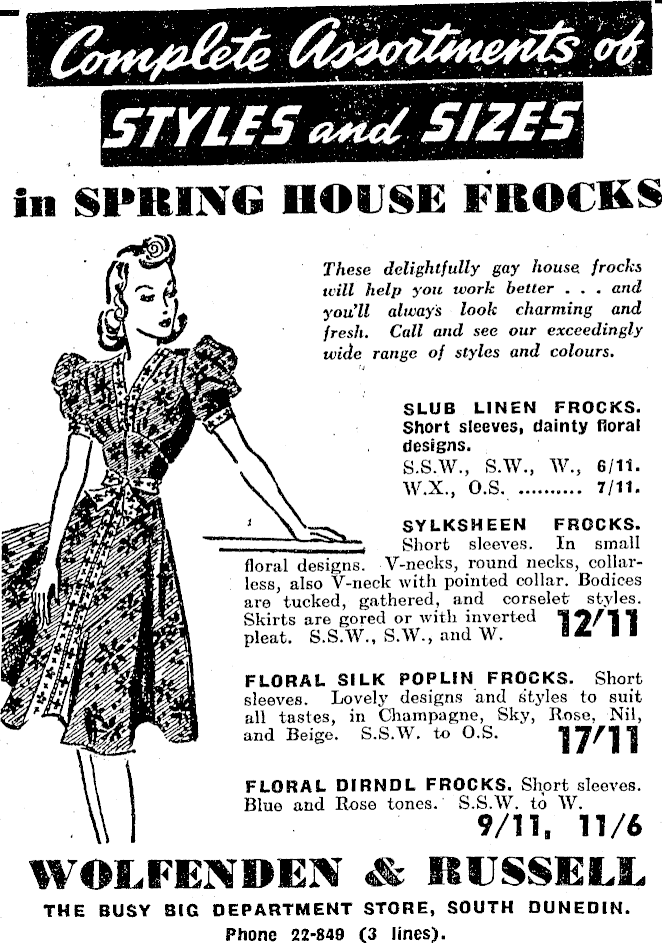 Complete Assortments of
STYLES and SIZES
in SPRING HOUSE FROCKS

These delightfully gay house frocks will help you work better . . . and you'll always look charming and fresh. Call and see our exceedingly wide range of styles and colours.

SLUB LINEN FROCKS. Short sleeves, dainty floral designs.
S.S.W., S.W., W., 6/11.
W.X., O.S. .......... 7/11.

SYLKSHEEN FROCKS. Short sleeves. In small floral designs. V-necks, round necks, collarless, also V-neck with pointed collar. Bodices are tucked, gathered, and corselet styles. Skirts are gored or with inverted pleat. S.S.W., S.W., and W. 12/11

FLORAL SILK POPLIN FROCKS. Short sleeves. Lovely designs and styles to suit all tastes, in Champagne, Sky, Rose, Nil, and Beige. S.S.W. to O.S. 17/11

FLORAL DIRNDL FROCKS. Short sleeves. Blue and Rose tones. S.S.W. to W.
9/11, 11/6

WOLFENDEN & RUSSELL
THE BUSY BIG DEPARTMENT STORE, SOUTH DUNEDIN.
Phone 22-849 (3 lines).